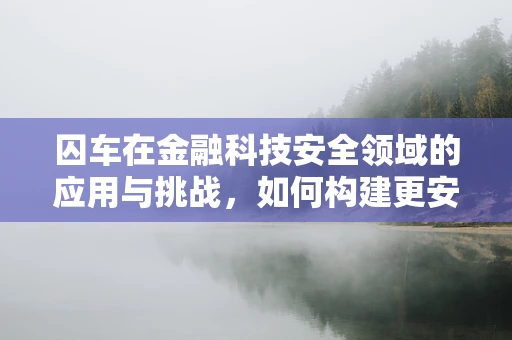 囚车在金融科技安全领域的应用与挑战，如何构建更安